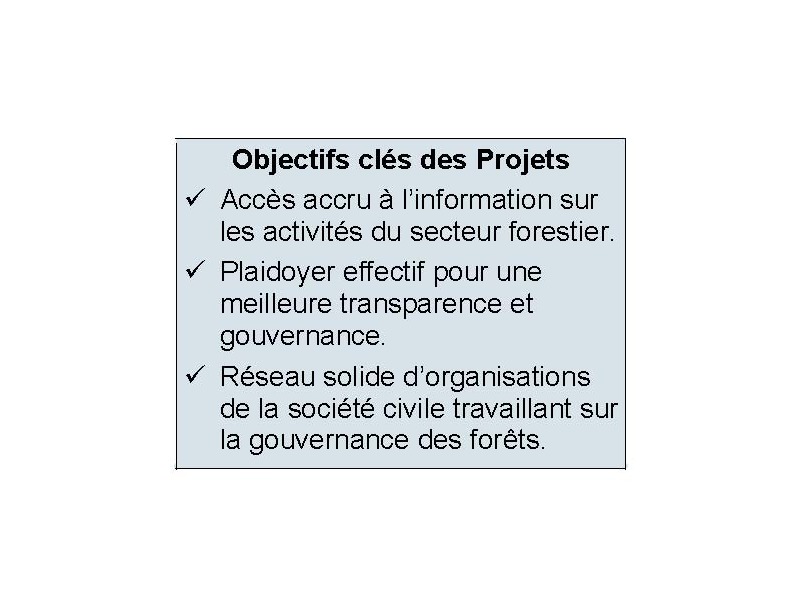 Objectifs clés des Projets

✓ Accès accru à l'information sur les activités du secteur forestier.

✓ Plaidoyer effectif pour une meilleure transparence et gouvernance.

✓ Réseau solide d'organisations de la société civile travaillant sur la gouvernance des forêts.